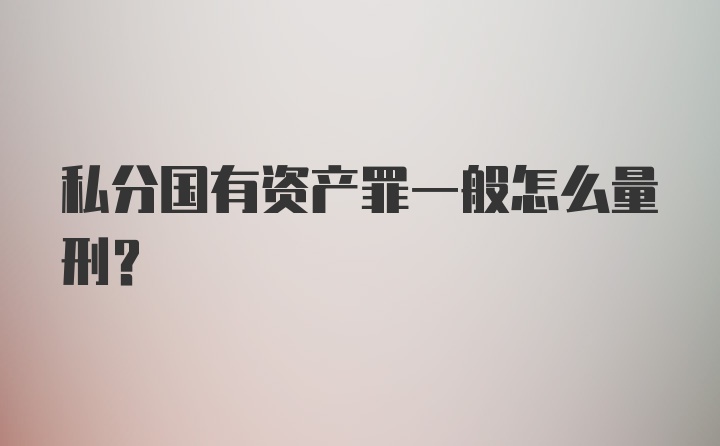 私分国有资产罪一般怎么量刑？